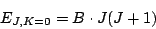 $E_{J,K=0} = B \cdot J(J+1)$